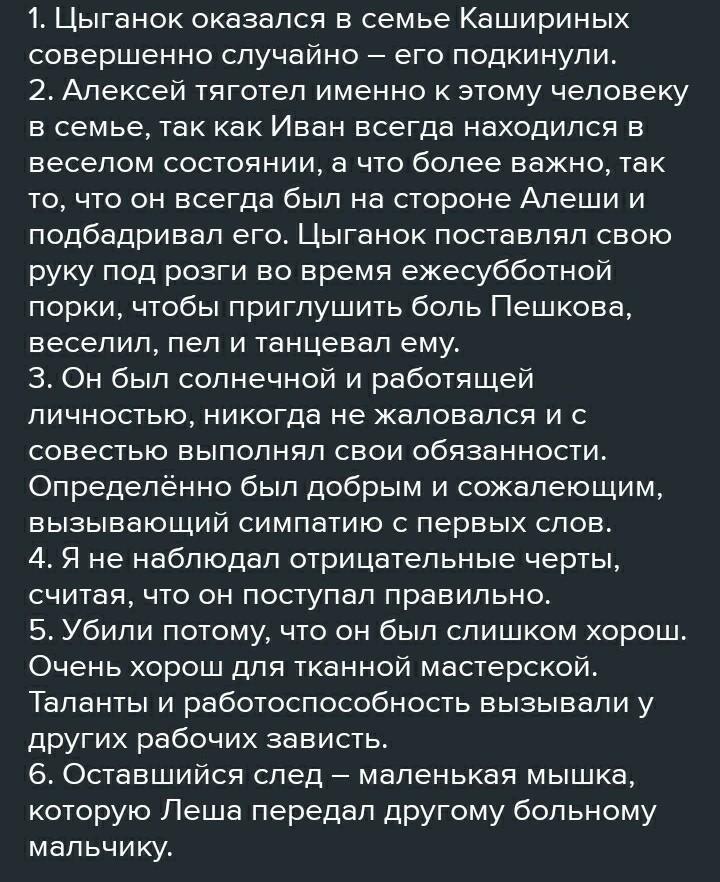 1. Цыганок оказался в семье Кашириных совершенно случайно – его подкинули.
2. Алексей тяготел именно к этому человеку в семье, так как Иван всегда находился в веселом состоянии, а что более важно, так то, что он всегда был на стороне Алеши и подбадривал его. Цыганок поставлял свою руку под розги во время ежесубботной порки, чтобы приглушить боль Пешкова, веселил, пел и танцевал ему.
3. Он был солнечной и работящей личностью, никогда не жаловался и с совестью выполнял свои обязанности. Определённо был добрым и сожалеющим, вызывающий симпатию с первых слов.
4. Я не наблюдал отрицательные черты, считая, что он поступал правильно.
5. Убили потому, что он был слишком хорош. Очень хорош для тканной мастерской. Таланты и работоспособность вызывали у других рабочих зависть.
6. Оставшийся след – маленькая мышка, которую Леша передал другому больному мальчику.